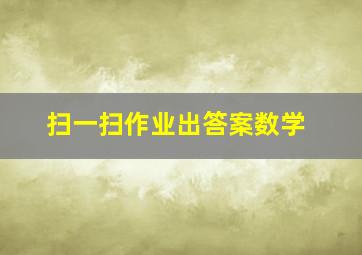 扫一扫作业出答案数学